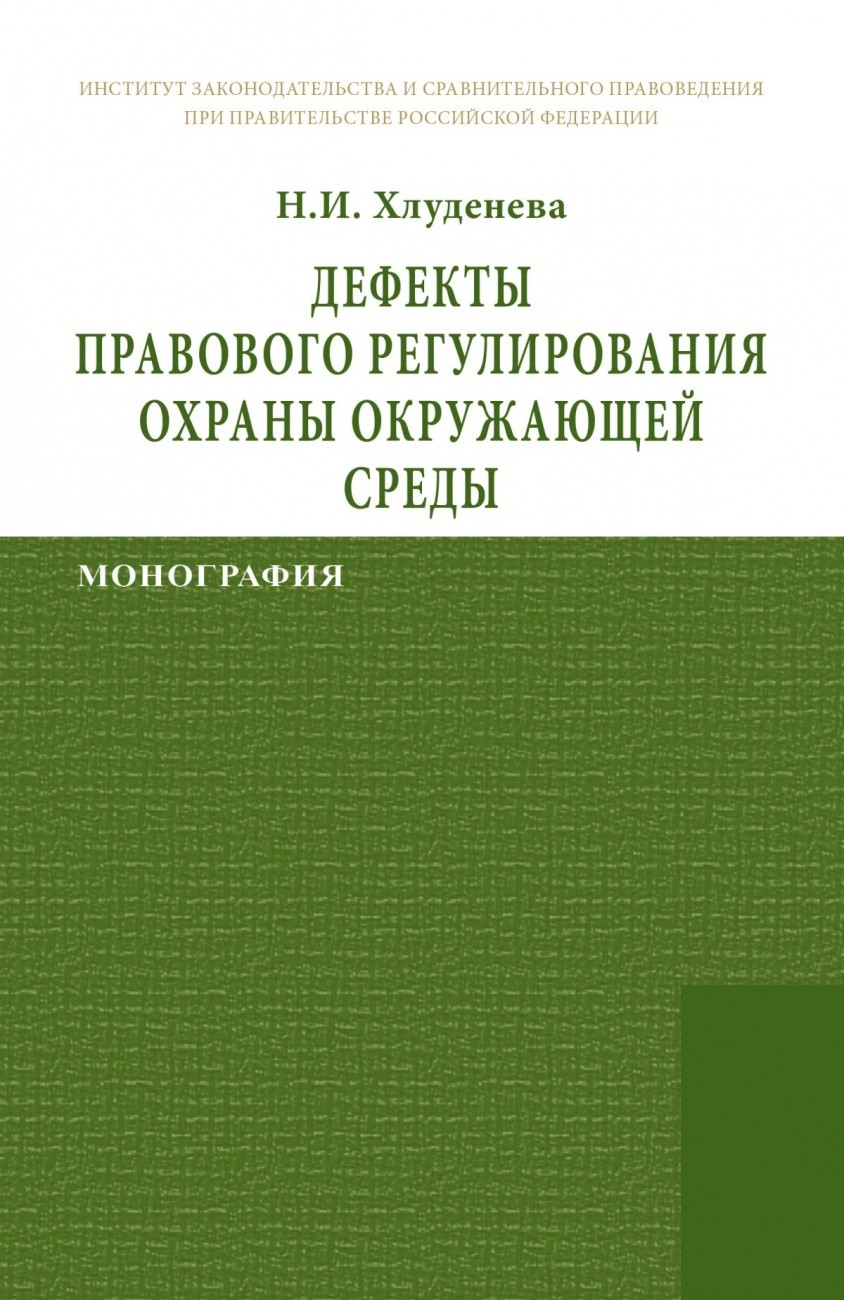 ИНСТИТУТ ЗАКОНОДАТЕЛЬСТВА И СРАВНИТЕЛЬНОГО ПРАВОВЕДЕНИЯ ПРИ ПРАВИТЕЛЬСТВЕ РОССИЙСКОЙ ФЕДЕРАЦИИ

Н.И. Хлуденева

ДЕФЕКТЫ ПРАВОВОГО РЕГУЛИРОВАНИЯ ОХРАНЫ ОКРУЖАЮЩЕЙ СРЕДЫ

МОНОГРАФИЯ